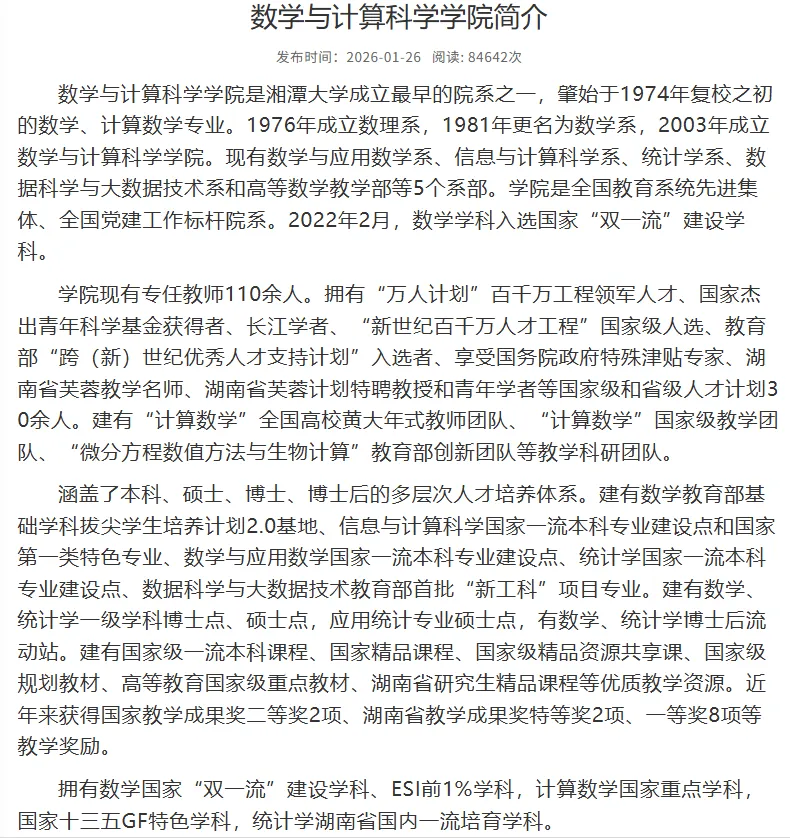 数学与计算科学学院简介

发布时间：2026-01-26 阅读：84642次

数学与计算科学学院是湘潭大学成立最早的院系之一，肇始于1974年复校之初的数学、计算数学专业。1976年成立数理系，1981年更名为数学系，2003年成立数学与计算科学学院。现有数学与应用数学系、信息与计算科学系、统计学系、数据科学与大数据技术系和高等数学教学部等5个系部。学院是全国教育系统先进集体、全国党建工作标杆院系。2022年2月，数学学科入选国家“双一流”建设学科。

学院现有专任教师110余人。拥有“万人计划”百千万工程领军人才、国家杰出青年科学基金获得者、长江学者、“新世纪百千万人才工程”国家级人选、教育部“跨（新）世纪优秀人才支持计划”入选者、享受国务院政府特殊津贴专家、湖南省芙蓉教学名师、湖南省芙蓉计划特聘教授和青年学者等国家级和省级人才计划30余人。建有“计算数学”全国高校黄大年式教师团队、“计算数学”国家级教学团队、“微分方程数值方法与生物计算”教育部创新团队等教学科研团队。

涵盖了本科、硕士、博士、博士后的多层次人才培养体系。建有数学教育部基础学科拔尖学生培养计划2.0基地、信息与计算科学国家一流本科专业建设点和国家第一类特色专业、数学与应用数学国家一流本科专业建设点、统计学国家一流本科专业建设点、数据科学与大数据技术教育部首批“新工科”项目专业。建有数学、统计学一级学科博士点、硕士点，应用统计专业硕士点，有数学、统计学博士后流动站。建有国家级一流本科课程、国家精品课程、国家级精品资源共享课、国家级规划教材、高等教育国家级重点教材、湖南省研究生精品课程等优质教学资源。近年来获得国家教学成果奖二等奖2项、湖南省教学成果奖特等奖2项、一等奖8项等教学奖励。

拥有数学国家“双一流”建设学科、ESI前1%学科，计算数学国家重点学科，国家十三五GF特色学科，统计学湖南省国内一流培育学科。